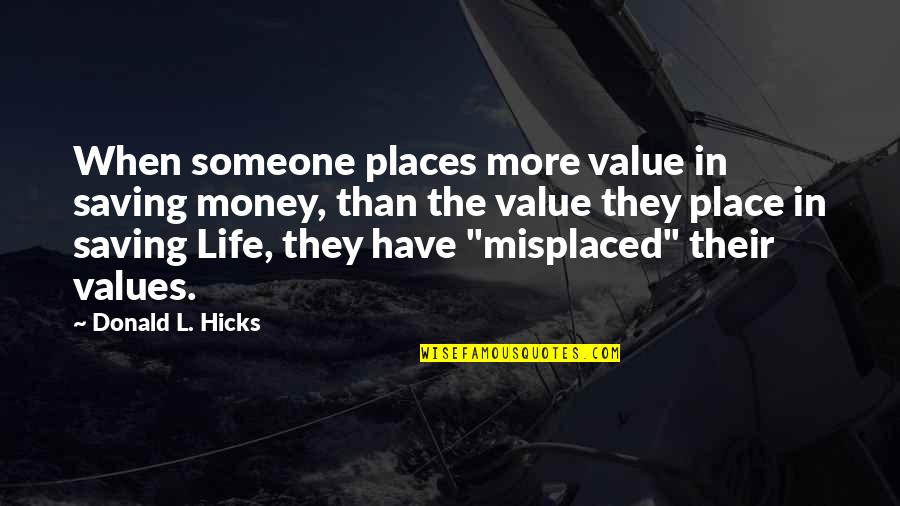 When someone places more value in saving money, than the value they place in saving Life, they have "misplaced" their values.

~ Donald L. Hicks

WISEFAMOUSQUOTES.COM